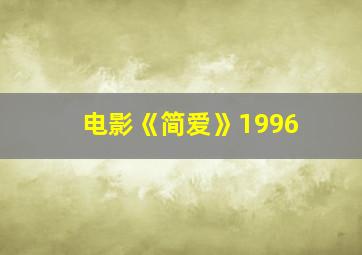 电影《简爱》1996